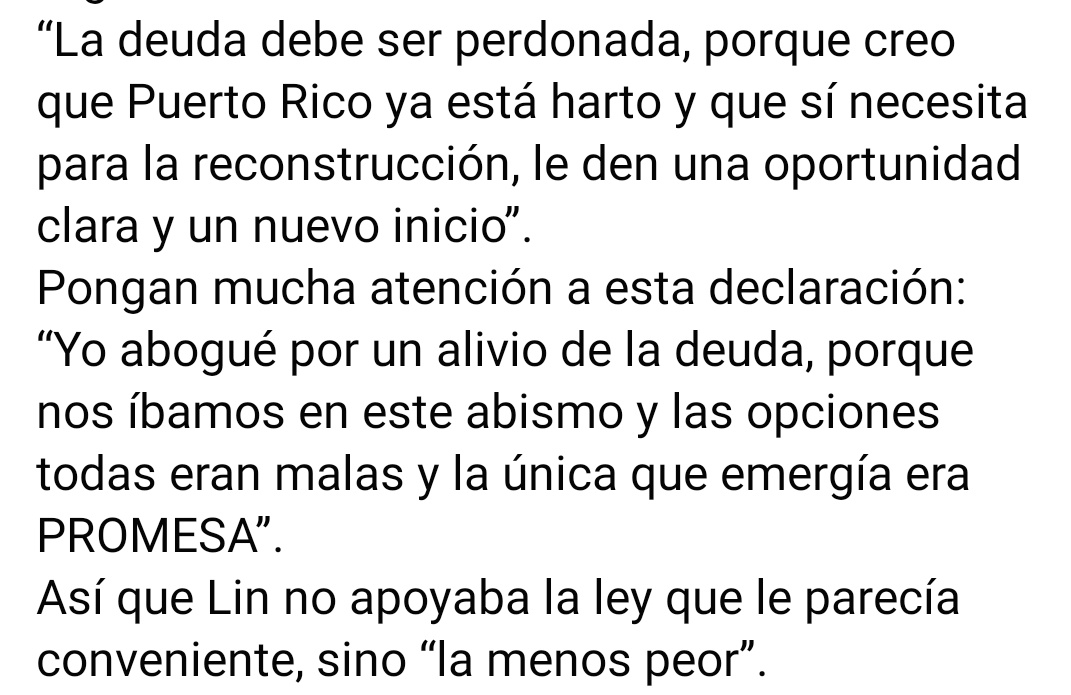 “La deuda debe ser perdonada, porque creo que Puerto Rico ya está harto y que sí necesita para la reconstrucción, le den una oportunidad clara y un nuevo inicio”.
Pongan mucha atención a esta declaración:
“Yo abogué por un alivio de la deuda, porque nos íbamos en este abismo y las opciones todas eran malas y la única que emergía era PROMESA”.
Así que Lin no apoyaba la ley que le parecía conveniente, sino “la menos peor”.